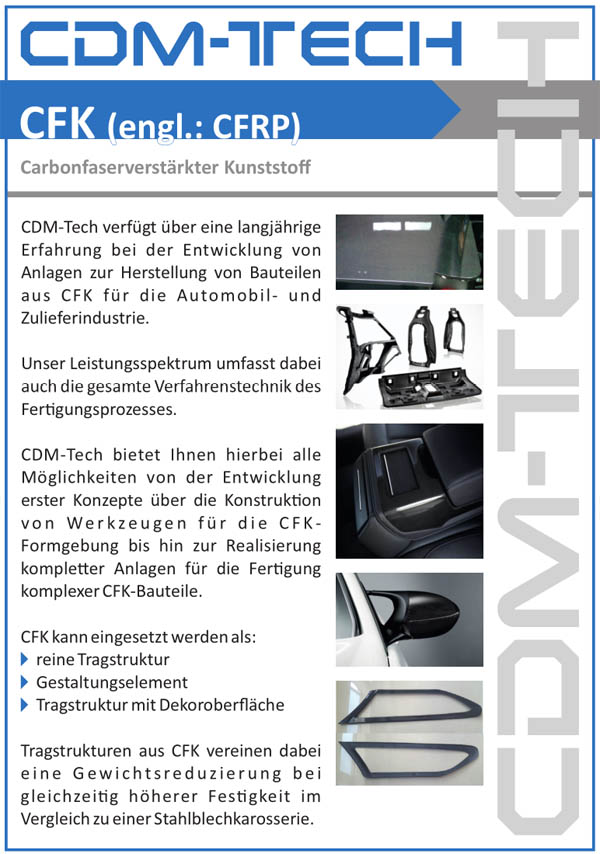 CDM-TECH

CFK (engl.: CFRP)

Carbonfaserverstärkter Kunststoff

CDM-Tech verfügt über eine langjährige Erfahrung bei der Entwicklung von Anlagen zur Herstellung von Bauteilen aus CFK für die Automobil- und Zulieferindustrie.

Unser Leistungsspektrum umfasst dabei auch die gesamte Verfahrenstechnik des Fertigungsprozesses.

CDM-Tech bietet Ihnen hierbei alle Möglichkeiten von der Entwicklung erster Konzepte über die Konstruktion von Werkzeugen für die CFK-Formgebung bis hin zur Realisierung kompletter Anlagen für die Fertigung komplexer CFK-Bauteile.

CFK kann eingesetzt werden als:
reine Tragstruktur
Gestaltungselement
Tragstruktur mit Dekoroberfläche

Tragstrukturen aus CFK vereinen dabei eine Gewichtsreduzierung bei gleichzeitig höherer Festigkeit im Vergleich zu einer Stahlblechkarosserie.

CDM-TECH